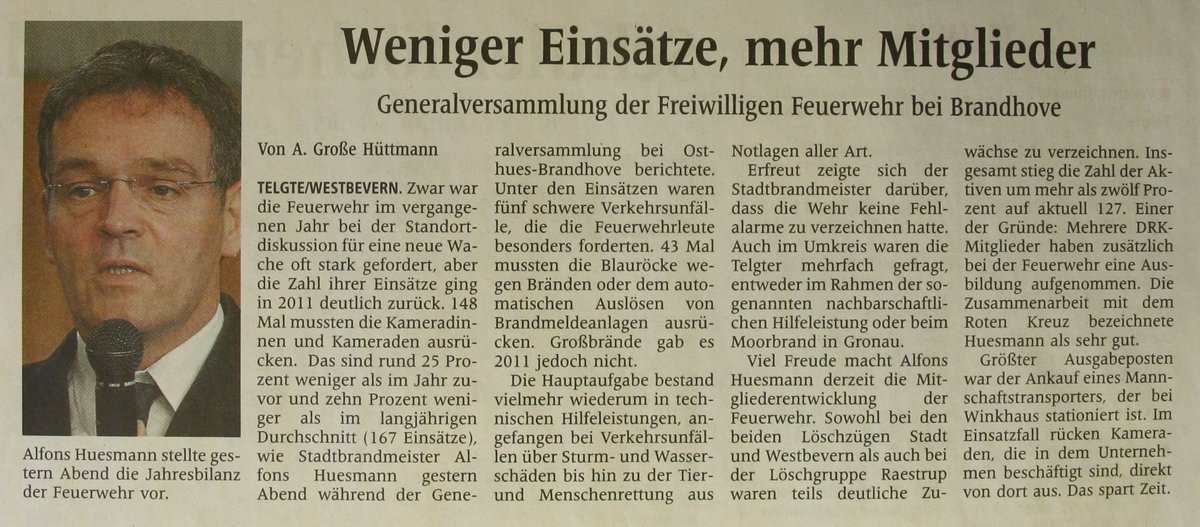 Weniger Einsätze, mehr Mitglieder

Generalversammlung der Freiwilligen Feuerwehr bei Brandhove

Alfons Huesmann stellte gestern Abend die Jahresbilanz der Feuerwehr vor.

Von A. Große Hüttmann

TELGTE/WESTBEVERN. Zwar war die Feuerwehr im vergangenen Jahr bei der Standortdiskussion für eine neue Wache oft stark gefordert, aber die Zahl ihrer Einsätze ging in 2011 deutlich zurück. 148 Mal mussten die Kameradinnen und Kameraden ausrücken. Das sind rund 25 Prozent weniger als im Jahr zuvor und zehn Prozent weniger als im langjährigen Durchschnitt (167 Einsätze), wie Stadtbrandmeister Alfons Huesmann gestern Abend während der Generalversammlung bei Osthues-Brandhove berichtete. Unter den Einsätzen waren fünf schwere Verkehrsunfälle, die die Feuerwehrleute besonders forderten. 43 Mal mussten die Blauröcke wegen Bränden oder dem automatischen Auslösen von Brandmeldeanlagen ausrücken. Großbrände gab es 2011 jedoch nicht.

Die Hauptaufgabe bestand vielmehr wiederum in technischen Hilfeleistungen, angefangen bei Verkehrsunfällen über Sturm- und Wasserschäden bis hin zu der Tier- und Menschenrettung aus Notlagen aller Art.

Erfreut zeigte sich der Stadtbrandmeister darüber, dass die Wehr keine Fehlalarme zu verzeichnen hatte. Auch im Umkreis waren die Telgter mehrfach gefragt, entweder im Rahmen der sogenannten nachbarschaftlichen Hilfeleistung oder beim Moorbrand in Gronau.

Viel Freude macht Alfons Huesmann derzeit die Mitgliederentwicklung der Feuerwehr. Sowohl bei den beiden Löschzügen Stadt und Westbevern als auch bei der Löschgruppe Raestrup waren teils deutliche Zuwächse zu verzeichnen. Insgesamt stieg die Zahl der Aktiven um mehr als zwölf Prozent auf aktuell 127. Einer der Gründe: Mehrere DRK-Mitglieder haben zusätzlich bei der Feuerwehr eine Ausbildung aufgenommen. Die Zusammenarbeit mit dem Roten Kreuz bezeichnete Huesmann als sehr gut.

Größter Ausgabeposten war der Ankauf eines Mannschaftstransporters, der bei Winkhaus stationiert ist. Im Einsatzfall rücken Kameraden, die in dem Unternehmen beschäftigt sind, direkt von dort aus. Das spart Zeit.